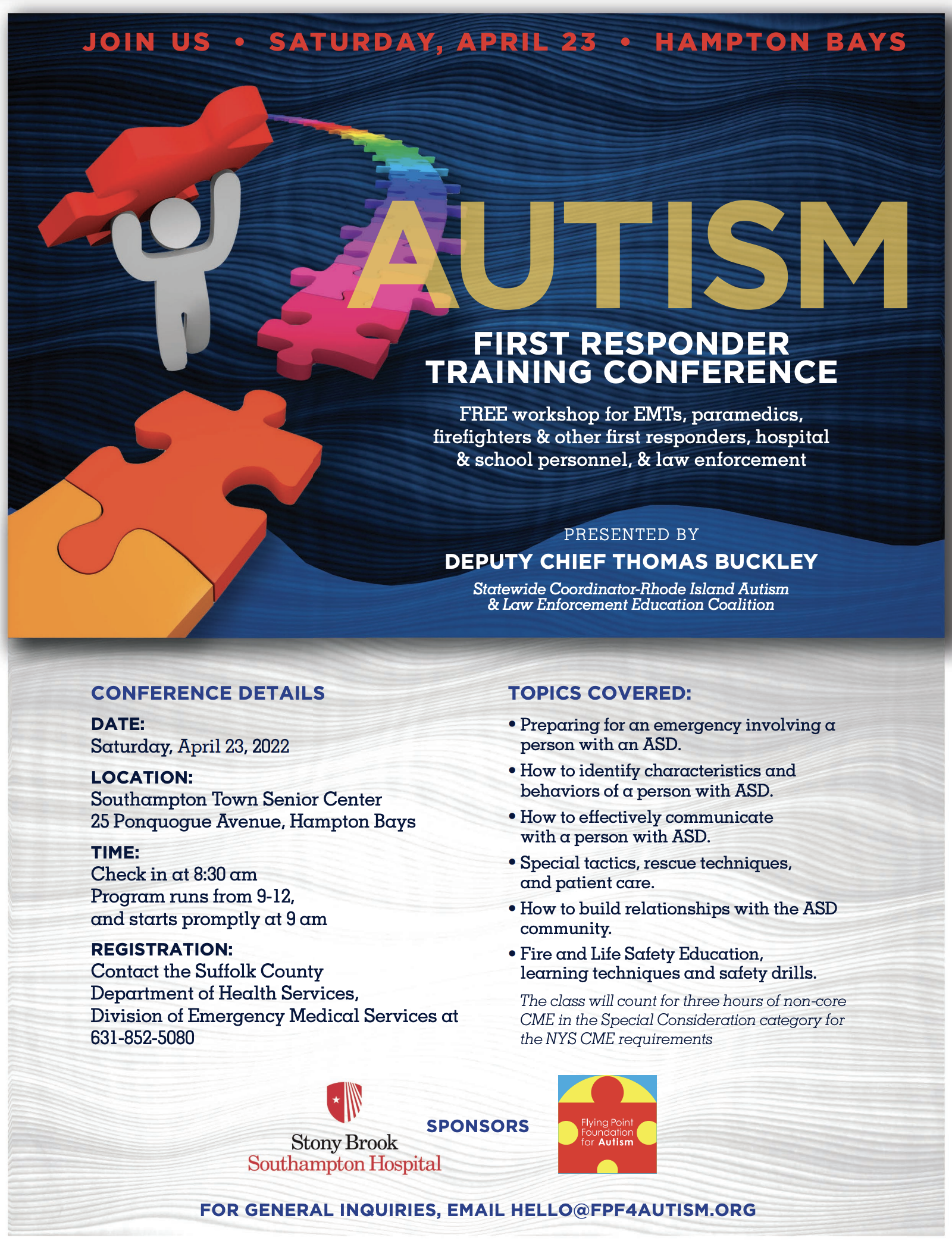 JOIN US • SATURDAY, APRIL 23 • HAMPTON BAYS

AUTISM

FIRST RESPONDER TRAINING CONFERENCE

FREE workshop for EMTs, paramedics, firefighters & other first responders, hospital & school personnel, & law enforcement

PRESENTED BY

DEPUTY CHIEF THOMAS BUCKLEY

Statewide Coordinator-Rhode Island Autism & Law Enforcement Education Coalition

CONFERENCE DETAILS

DATE:
Saturday, April 23, 2022

LOCATION:
Southampton Town Senior Center
25 Ponquogue Avenue, Hampton Bays

TIME:
Check in at 8:30 am
Program runs from 9-12, and starts promptly at 9 am

REGISTRATION:
Contact the Suffolk County Department of Health Services, Division of Emergency Medical Services at 631-852-5080

TOPICS COVERED:

• Preparing for an emergency involving a person with an ASD.
• How to identify characteristics and behaviors of a person with ASD.
• How to effectively communicate with a person with ASD.
• Special tactics, rescue techniques, and patient care.
• How to build relationships with the ASD community.
• Fire and Life Safety Education, learning techniques and safety drills.

The class will count for three hours of non-core CME in the Special Consideration category for the NYS CME requirements

Stony Brook Southampton Hospital

SPONSORS

Flying Point Foundation for Autism

FOR GENERAL INQUIRIES, EMAIL HELLO@FPF4AUTISM.ORG